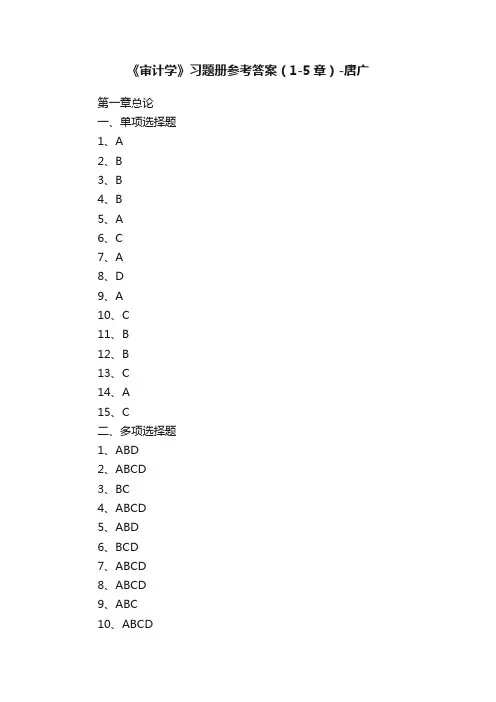 《审计学》习题册参考答案（1-5章）-唐广

第一章总论
一、单项选择题
1、A
2、B
3、B
4、B
5、A
6、C
7、A
8、D
9、A
10、C
11、B
12、B
13、C
14、A
15、C
二、多项选择题
1、ABD
2、ABCD
3、BC
4、ABCD
5、ABD
6、BCD
7、ABCD
8、ABCD
9、ABC
10、ABCD